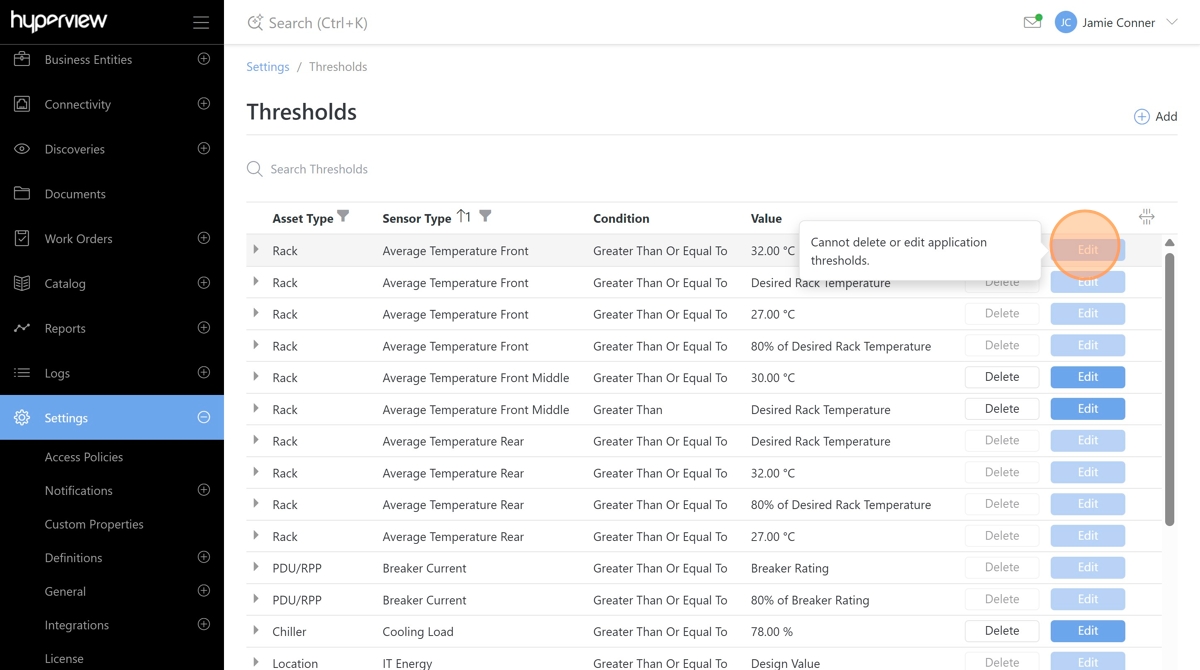 hyperview

Business Entities
Connectivity
Discoveries
Documents
Work Orders
Catalog
Reports
Logs
Settings
Access Policies
Notifications
Custom Properties
Definitions
General
Integrations
License

Search (Ctrl+K)

JC Jamie Conner

Settings / Thresholds

Thresholds

Add

Search Thresholds

Cannot delete or edit application thresholds.

| Asset Type | Sensor Type ↑1 | Condition | Value | | |
|---|---|---|---|---|---|
| Rack | Average Temperature Front | Greater Than Or Equal To | 32.00 °C | | Edit |
| Rack | Average Temperature Front | Greater Than Or Equal To | Desired Rack Temperature | Delete | Edit |
| Rack | Average Temperature Front | Greater Than Or Equal To | 27.00 °C | Delete | Edit |
| Rack | Average Temperature Front | Greater Than Or Equal To | 80% of Desired Rack Temperature | Delete | Edit |
| Rack | Average Temperature Front Middle | Greater Than Or Equal To | 30.00 °C | Delete | Edit |
| Rack | Average Temperature Front Middle | Greater Than | Desired Rack Temperature | Delete | Edit |
| Rack | Average Temperature Rear | Greater Than Or Equal To | Desired Rack Temperature | Delete | Edit |
| Rack | Average Temperature Rear | Greater Than Or Equal To | 32.00 °C | Delete | Edit |
| Rack | Average Temperature Rear | Greater Than Or Equal To | 80% of Desired Rack Temperature | Delete | Edit |
| Rack | Average Temperature Rear | Greater Than Or Equal To | 27.00 °C | Delete | Edit |
| PDU/RPP | Breaker Current | Greater Than Or Equal To | Breaker Rating | Delete | Edit |
| PDU/RPP | Breaker Current | Greater Than Or Equal To | 80% of Breaker Rating | Delete | Edit |
| Chiller | Cooling Load | Greater Than Or Equal To | 78.00 % | Delete | Edit |
| Location | IT Energy | Greater Than Or Equal To | Design Value | Delete | Edit |